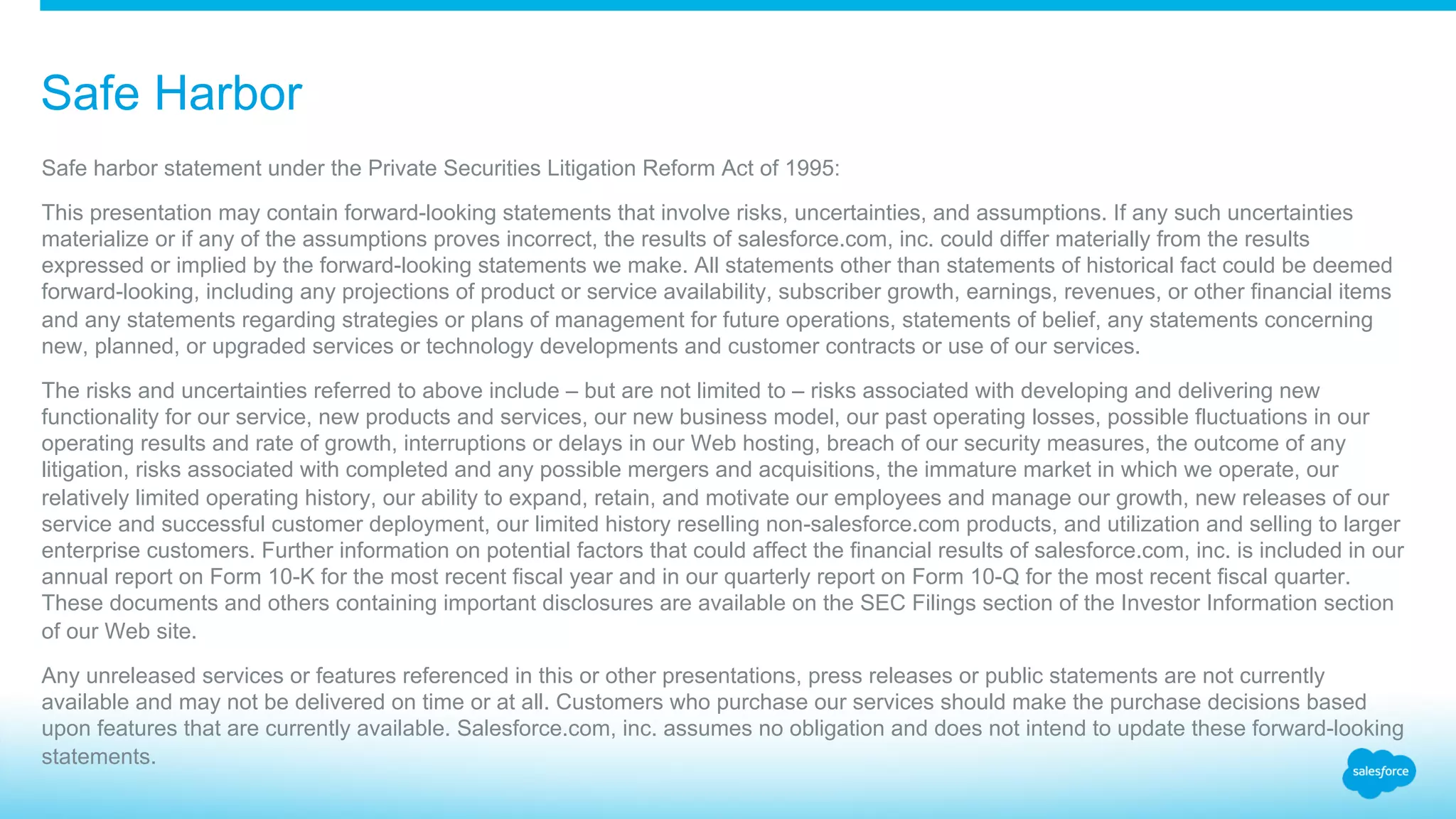 Safe Harbor

Safe harbor statement under the Private Securities Litigation Reform Act of 1995:

This presentation may contain forward-looking statements that involve risks, uncertainties, and assumptions. If any such uncertainties materialize or if any of the assumptions proves incorrect, the results of salesforce.com, inc. could differ materially from the results expressed or implied by the forward-looking statements we make. All statements other than statements of historical fact could be deemed forward-looking, including any projections of product or service availability, subscriber growth, earnings, revenues, or other financial items and any statements regarding strategies or plans of management for future operations, statements of belief, any statements concerning new, planned, or upgraded services or technology developments and customer contracts or use of our services.

The risks and uncertainties referred to above include – but are not limited to – risks associated with developing and delivering new functionality for our service, new products and services, our new business model, our past operating losses, possible fluctuations in our operating results and rate of growth, interruptions or delays in our Web hosting, breach of our security measures, the outcome of any litigation, risks associated with completed and any possible mergers and acquisitions, the immature market in which we operate, our relatively limited operating history, our ability to expand, retain, and motivate our employees and manage our growth, new releases of our service and successful customer deployment, our limited history reselling non-salesforce.com products, and utilization and selling to larger enterprise customers. Further information on potential factors that could affect the financial results of salesforce.com, inc. is included in our annual report on Form 10-K for the most recent fiscal year and in our quarterly report on Form 10-Q for the most recent fiscal quarter. These documents and others containing important disclosures are available on the SEC Filings section of the Investor Information section of our Web site.

Any unreleased services or features referenced in this or other presentations, press releases or public statements are not currently available and may not be delivered on time or at all. Customers who purchase our services should make the purchase decisions based upon features that are currently available. Salesforce.com, inc. assumes no obligation and does not intend to update these forward-looking statements.

salesforce